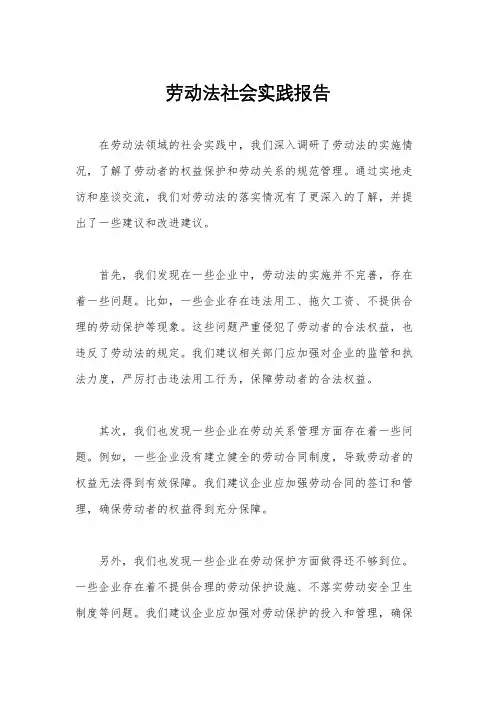 劳动法社会实践报告

在劳动法领域的社会实践中，我们深入调研了劳动法的实施情况，了解了劳动者的权益保护和劳动关系的规范管理。通过实地走访和座谈交流，我们对劳动法的落实情况有了更深入的了解，并提出了一些建议和改进建议。

首先，我们发现在一些企业中，劳动法的实施并不完善，存在着一些问题。比如，一些企业存在违法用工、拖欠工资、不提供合理的劳动保护等现象。这些问题严重侵犯了劳动者的合法权益，也违反了劳动法的规定。我们建议相关部门应加强对企业的监管和执法力度，严厉打击违法用工行为，保障劳动者的合法权益。

其次，我们也发现一些企业在劳动关系管理方面存在着一些问题。例如，一些企业没有建立健全的劳动合同制度，导致劳动者的权益无法得到有效保障。我们建议企业应加强劳动合同的签订和管理，确保劳动者的权益得到充分保障。

另外，我们也发现一些企业在劳动保护方面做得还不够到位。一些企业存在着不提供合理的劳动保护设施、不落实劳动安全卫生制度等问题。我们建议企业应加强对劳动保护的投入和管理，确保